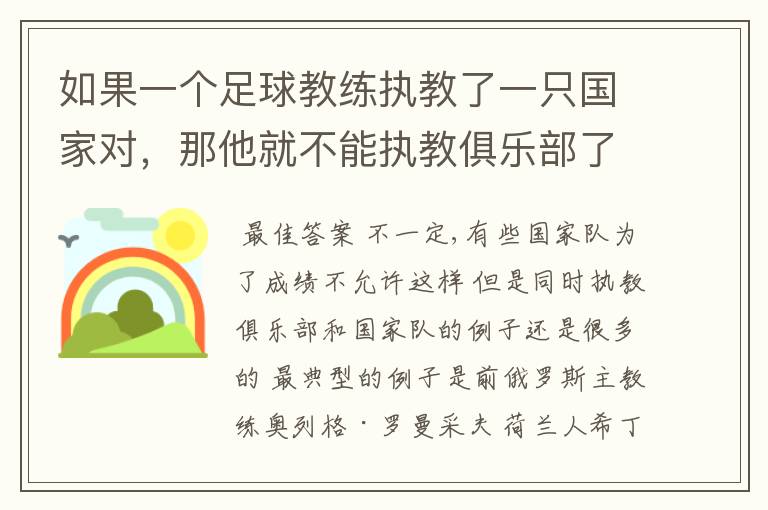 如果一个足球教练执教了一只国家对，那他就不能执教俱乐部了

最佳答案 不一定，有些国家队为了成绩不允许这样 但是同时执教俱乐部和国家队的例子还是很多的 最典型的例子是前俄罗斯主教练奥列格·罗曼采夫 荷兰人希丁